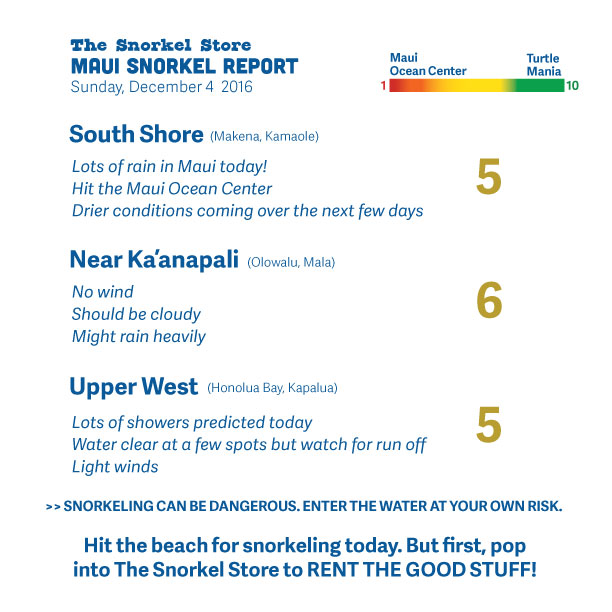 The Snorkel Store
MAUI SNORKEL REPORT
Sunday, December 4 2016

Maui Ocean Center
Turtle Mania
1
10

South Shore (Makena, Kamaole)

Lots of rain in Maui today!
Hit the Maui Ocean Center
Drier conditions coming over the next few days

5

Near Ka'anapali (Olowalu, Mala)

No wind
Should be cloudy
Might rain heavily

6

Upper West (Honolua Bay, Kapalua)

Lots of showers predicted today
Water clear at a few spots but watch for run off
Light winds

5

>> SNORKELING CAN BE DANGEROUS. ENTER THE WATER AT YOUR OWN RISK.

Hit the beach for snorkeling today. But first, pop into The Snorkel Store to RENT THE GOOD STUFF!